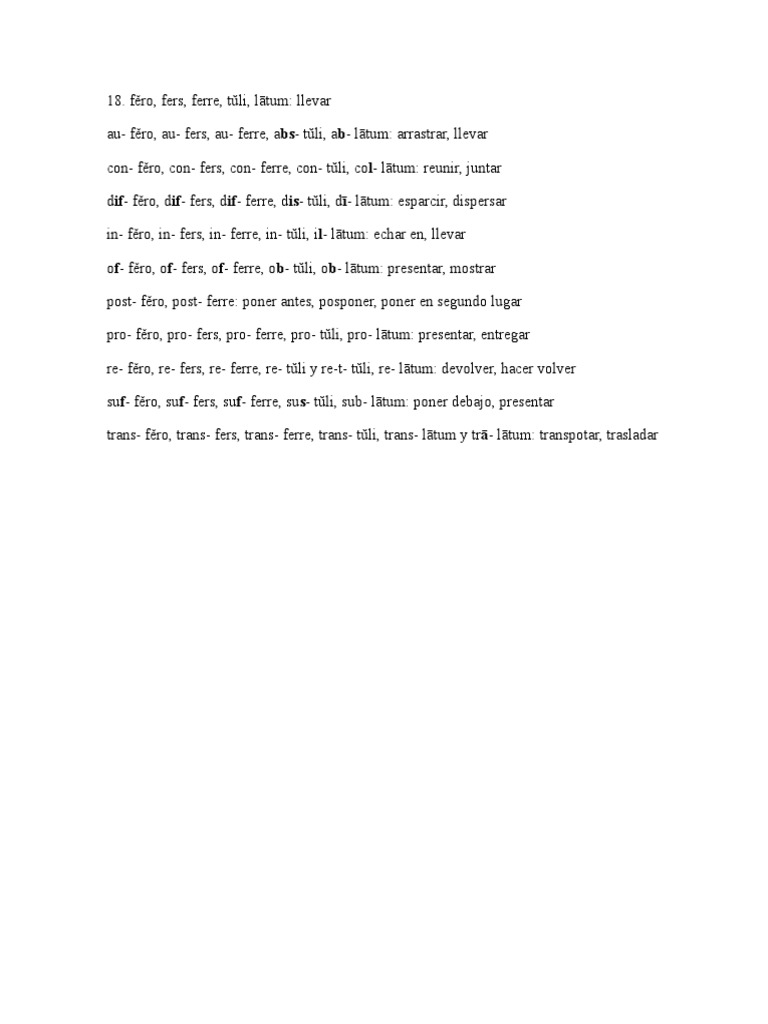 18. fĕro, fers, ferre, tŭli, lātum: llevar

au- fĕro, au- fers, au- ferre, abs- tŭli, ab- lātum: arrastrar, llevar

con- fĕro, con- fers, con- ferre, con- tŭli, col- lātum: reunir, juntar

dif- fĕro, dif- fers, dif- ferre, dis- tŭli, dī- lātum: esparcir, dispersar

in- fĕro, in- fers, in- ferre, in- tŭli, il- lātum: echar en, llevar

of- fĕro, of- fers, of- ferre, ob- tŭli, ob- lātum: presentar, mostrar

post- fĕro, post- ferre: poner antes, posponer, poner en segundo lugar

pro- fĕro, pro- fers, pro- ferre, pro- tŭli, pro- lātum: presentar, entregar

re- fĕro, re- fers, re- ferre, re- tŭli y re-t- tŭli, re- lātum: devolver, hacer volver

suf- fĕro, suf- fers, suf- ferre, sus- tŭli, sub- lātum: poner debajo, presentar

trans- fĕro, trans- fers, trans- ferre, trans- tŭli, trans- lātum y trā- lātum: transpotar, trasladar